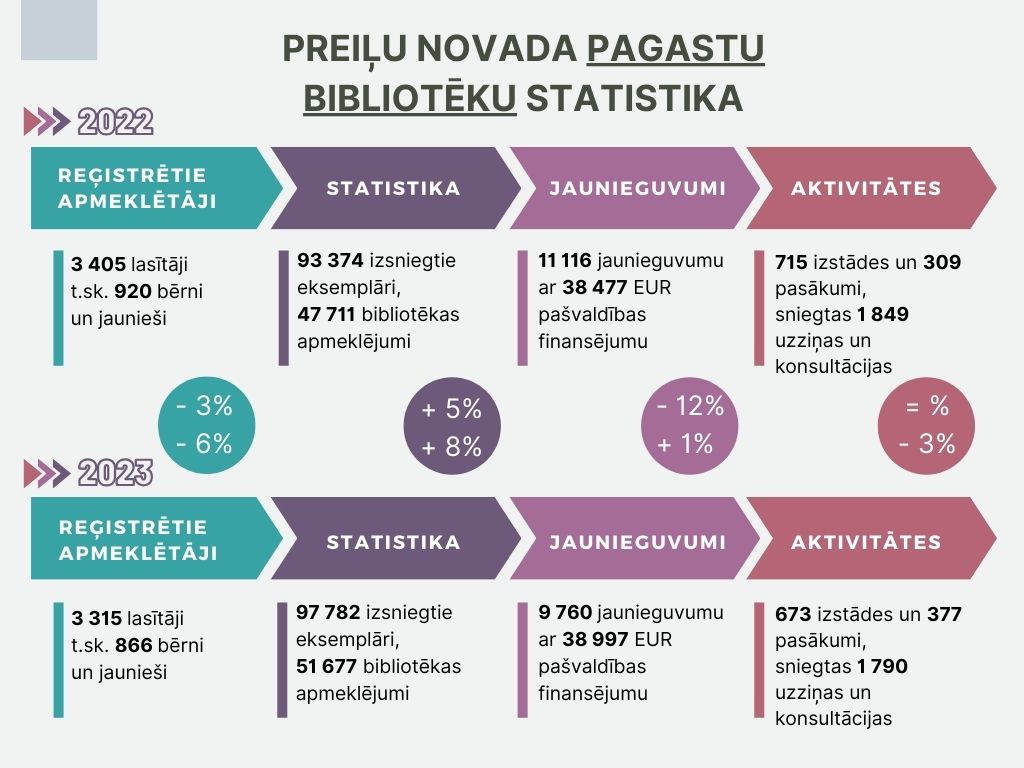 PREIĻU NOVADA PAGASTU BIBLIOTĒKU STATISTIKA

2022

REĢISTRĒTIE APMEKLĒTĀJI

STATISTIKA

JAUNIEGUVUMI

AKTIVITĀTES

3 405 lasītāji t.sk. 920 bērni un jaunieši

93 374 izsniegtie eksemplāri, 47 711 bibliotēkas apmeklējumi

11 116 jaunieguvumu ar 38 477 EUR pašvaldības finansējumu

715 izstādes un 309 pasākumi, sniegtas 1 849 uzziņas un konsultācijas

- 3%
- 6%

+ 5%
+ 8%

- 12%
+ 1%

= %
- 3%

2023

REĢISTRĒTIE APMEKLĒTĀJI

STATISTIKA

JAUNIEGUVUMI

AKTIVITĀTES

3 315 lasītāji t.sk. 866 bērni un jaunieši

97 782 izsniegtie eksemplāri, 51 677 bibliotēkas apmeklējumi

9 760 jaunieguvumu ar 38 997 EUR pašvaldības finansējumu

673 izstādes un 377 pasākumi, sniegtas 1 790 uzziņas un konsultācijas